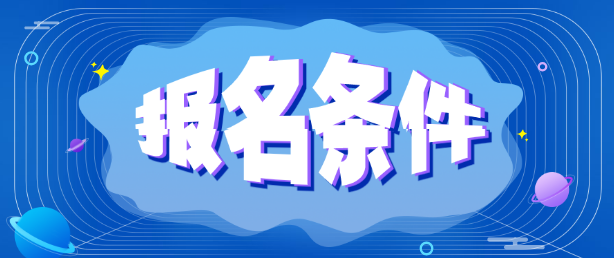 报名条件